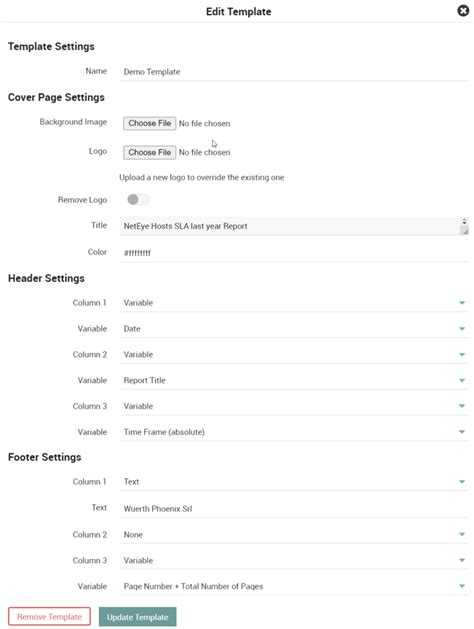 Edit Template

Template Settings

Name Demo Template

Cover Page Settings

Background Image Choose File No file chosen

Logo Choose File No file chosen

Upload a new logo to override the existing one

Remove Logo

Title NetEye Hosts SLA last year Report

Color #ffffffff

Header Settings

Column 1 Variable

Variable Date

Column 2 Variable

Variable Report Title

Column 3 Variable

Variable Time Frame (absolute)

Footer Settings

Column 1 Text

Text Wuerth Phoenix Srl

Column 2 None

Column 3 Variable

Variable Page Number + Total Number of Pages

Remove Template Update Template